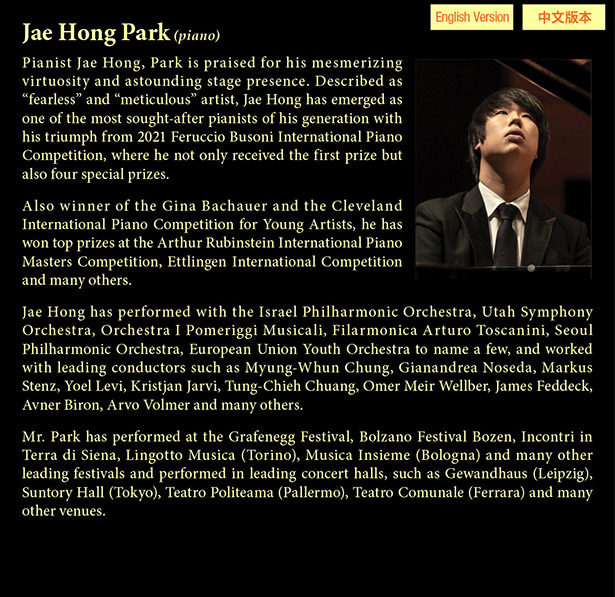 English Version 中文版本

Jae Hong Park (piano)

Pianist Jae Hong, Park is praised for his mesmerizing virtuosity and astounding stage presence. Described as "fearless" and "meticulous" artist, Jae Hong has emerged as one of the most sought-after pianists of his generation with his triumph from 2021 Feruccio Busoni International Piano Competition, where he not only received the first prize but also four special prizes.

Also winner of the Gina Bachauer and the Cleveland International Piano Competition for Young Artists, he has won top prizes at the Arthur Rubinstein International Piano Masters Competition, Ettlingen International Competition and many others.

Jae Hong has performed with the Israel Philharmonic Orchestra, Utah Symphony Orchestra, Orchestra I Pomeriggi Musicali, Filarmonica Arturo Toscanini, Seoul Philharmonic Orchestra, European Union Youth Orchestra to name a few, and worked with leading conductors such as Myung-Whun Chung, Gianandrea Noseda, Markus Stenz, Yoel Levi, Kristjan Jarvi, Tung-Chieh Chuang, Omer Meir Wellber, James Feddeck, Avner Biron, Arvo Volmer and many others.

Mr. Park has performed at the Grafenegg Festival, Bolzano Festival Bozen, Incontri in Terra di Siena, Lingotto Musica (Torino), Musica Insieme (Bologna) and many other leading festivals and performed in leading concert halls, such as Gewandhaus (Leipzig), Suntory Hall (Tokyo), Teatro Politeama (Pallermo), Teatro Comunale (Ferrara) and many other venues.